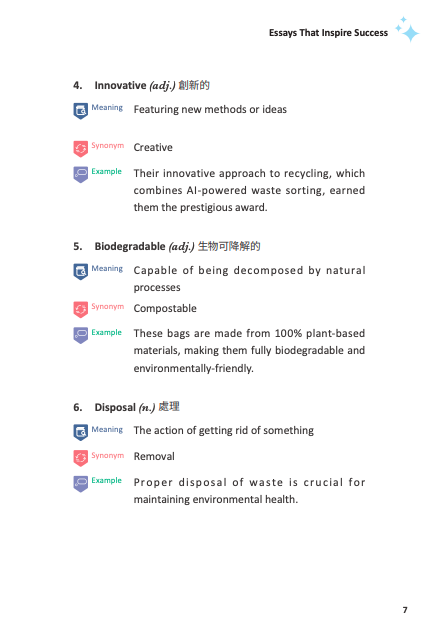 Essays That Inspire Success

4. Innovative (adj.) 創新的

Meaning Featuring new methods or ideas

Synonym Creative

Example Their innovative approach to recycling, which combines AI-powered waste sorting, earned them the prestigious award.

5. Biodegradable (adj.) 生物可降解的

Meaning Capable of being decomposed by natural processes

Synonym Compostable

Example These bags are made from 100% plant-based materials, making them fully biodegradable and environmentally-friendly.

6. Disposal (n.) 處理

Meaning The action of getting rid of something

Synonym Removal

Example Proper disposal of waste is crucial for maintaining environmental health.

7